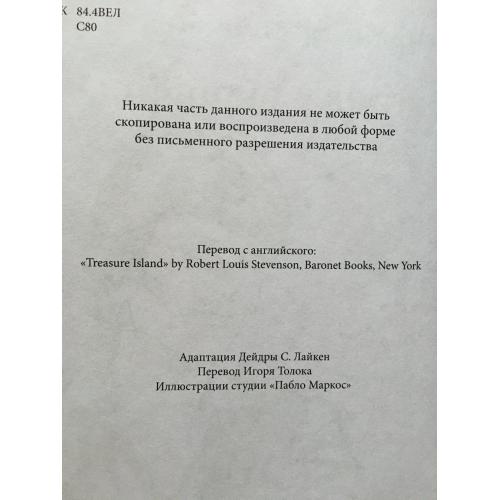 К 84.4ВЕЛ
С80

Никакая часть данного издания не может быть скопирована или воспроизведена в любой форме без письменного разрешения издательства

Перевод с английского:
«Treasure Island» by Robert Louis Stevenson, Baronet Books, New York

Адаптация Дейдры С. Лайкен
Перевод Игоря Толока
Иллюстрации студии «Пабло Маркос»